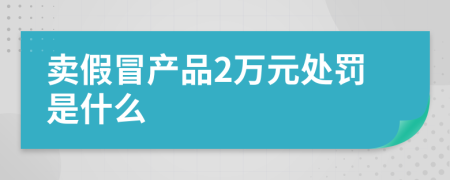 卖假冒产品2万元处罚是什么